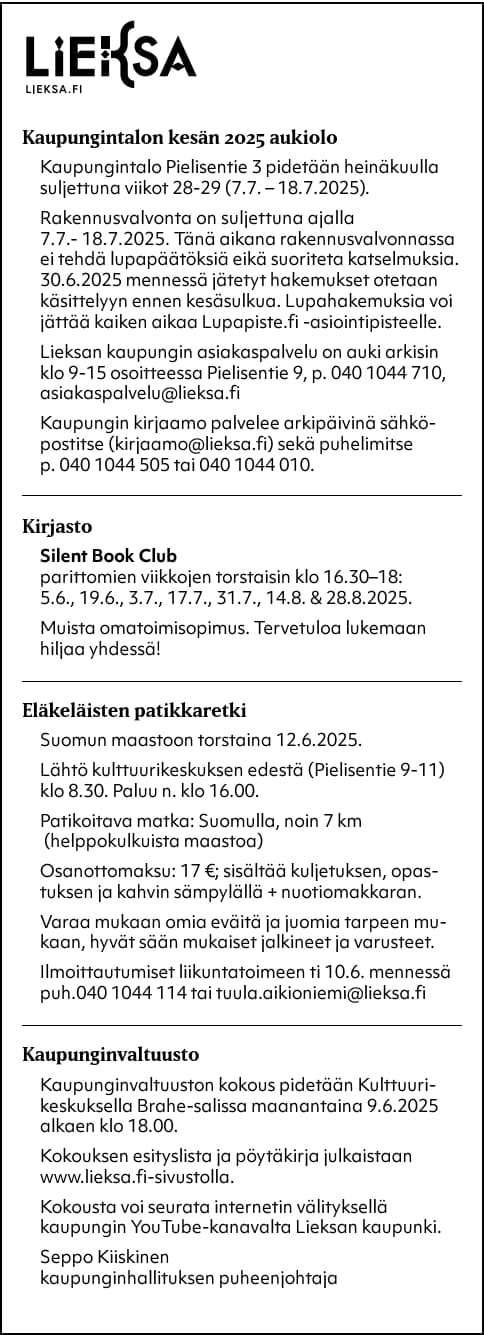 LIEKSA
LIEKSA.FI

Kaupungintalon kesän 2025 aukiolo

Kaupungintalo Pielisentie 3 pidetään heinäkuulla suljettuna viikot 28-29 (7.7. – 18.7.2025).

Rakennusvalvonta on suljettuna ajalla 7.7.- 18.7.2025. Tänä aikana rakennusvalvonnassa ei tehdä lupapäätöksiä eikä suoriteta katselmuksia. 30.6.2025 mennessä jätetyt hakemukset otetaan käsittelyyn ennen kesäsulkua. Lupahakemuksia voi jättää kaiken aikaa Lupapiste.fi -asiointipisteelle.

Lieksan kaupungin asiakaspalvelu on auki arkisin klo 9-15 osoitteessa Pielisentie 9, p. 040 1044 710, asiakaspalvelu@lieksa.fi

Kaupungin kirjaamo palvelee arkipäivinä sähköpostitse (kirjaamo@lieksa.fi) sekä puhelimitse p. 040 1044 505 tai 040 1044 010.

Kirjasto

Silent Book Club
parittomien viikkojen torstaisin klo 16.30–18: 5.6., 19.6., 3.7., 17.7., 31.7., 14.8. & 28.8.2025.

Muista omatoimisopimus. Tervetuloa lukemaan hiljaa yhdessä!

Eläkeläisten patikkaretki

Suomun maastoon torstaina 12.6.2025.

Lähtö kulttuurikeskuksen edestä (Pielisentie 9-11) klo 8.30. Paluu n. klo 16.00.

Patikoitava matka: Suomulla, noin 7 km (helppokulkuista maastoa)

Osanottomaksu: 17 €; sisältää kuljetuksen, opastuksen ja kahvin sämpylällä + nuotiomakkaran.

Varaa mukaan omia eväitä ja juomia tarpeen mukaan, hyvät sään mukaiset jalkineet ja varusteet.

Ilmoittautumiset liikuntatoimeen ti 10.6. mennessä puh.040 1044 114 tai tuula.aikioniemi@lieksa.fi

Kaupunginvaltuusto

Kaupunginvaltuuston kokous pidetään Kulttuurikeskuksella Brahe-salissa maanantaina 9.6.2025 alkaen klo 18.00.

Kokouksen esityslista ja pöytäkirja julkaistaan www.lieksa.fi-sivustolla.

Kokousta voi seurata internetin välityksellä kaupungin YouTube-kanavalta Lieksan kaupunki.

Seppo Kiiskinen
kaupunginhallituksen puheenjohtaja